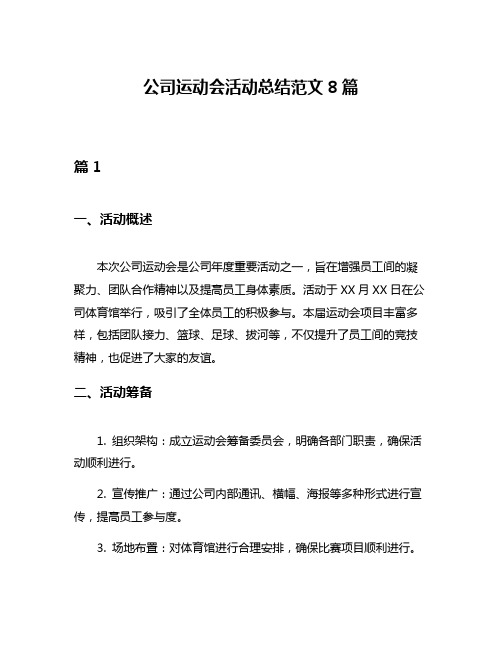 公司运动会活动总结范文 8 篇

篇 1

一、活动概述

本次公司运动会是公司年度重要活动之一，旨在增强员工间的凝聚力、团队合作精神以及提高员工身体素质。活动于 XX 月 XX 日在公司体育馆举行，吸引了全体员工的积极参与。本届运动会项目丰富多样，包括团队接力、篮球、足球、拔河等，不仅提升了员工间的竞技精神，也促进了大家的友谊。

二、活动筹备

1. 组织架构：成立运动会筹备委员会，明确各部门职责，确保活动顺利进行。

2. 宣传推广：通过公司内部通讯、横幅、海报等多种形式进行宣传，提高员工参与度。

3. 场地布置：对体育馆进行合理安排，确保比赛项目顺利进行。